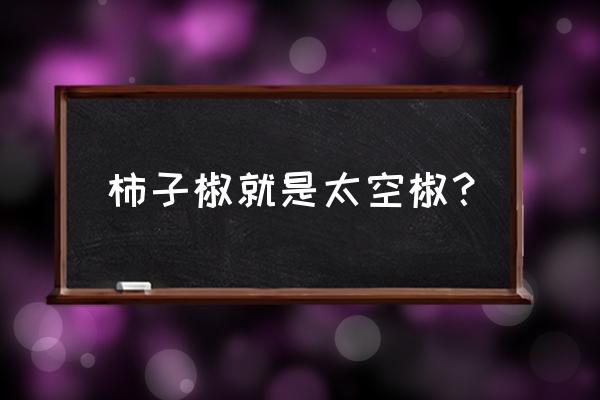 柿子椒就是太空椒？